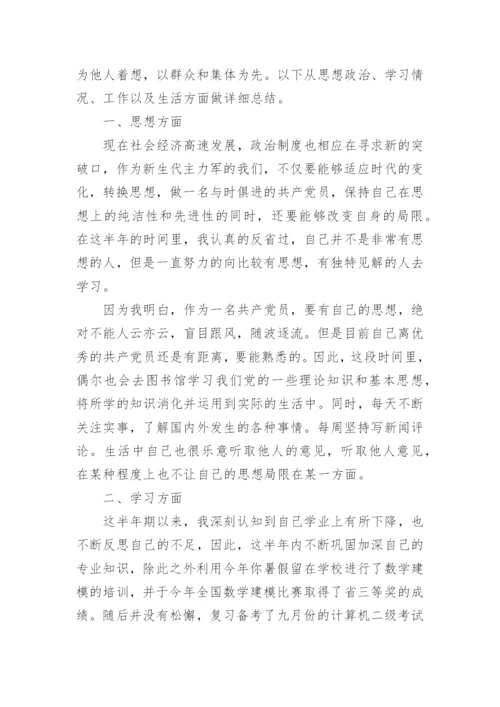 为他人着想，以群众和集体为先。以下从思想政治、学习情况、工作以及生活方面做详细总结。

一、思想方面

现在社会经济高速发展，政治制度也相应在寻求新的突破口，作为新生代主力军的我们，不仅要能够适应时代的变化，转换思想，做一名与时俱进的共产党员，保持自己在思想上的纯洁性和先进性的同时，还要能够改变自身的局限。在这半年的时间里，我认真的反省过，自己并不是非常有思想的人，但是一直努力的向比较有思想，有独特见解的人去学习。

因为我明白，作为一名共产党员，要有自己的思想，绝对不能人云亦云，盲目跟风，随波逐流。但是目前自己离优秀的共产党员还是有距离，要能熟悉的。因此，这段时间里，偶尔也会去图书馆学习我们党的一些理论知识和基本思想，将所学的知识消化并运用到实际的生活中。同时，每天不断关注实事，了解国内外发生的各种事情。每周坚持写新闻评论。生活中自己也很乐意听取他人的意见，听取他人意见，在某种程度上也不让自己的思想局限在某一方面。

二、学习方面

这半年期以来，我深刻认知到自己学业上有所下降，也不断反思自己的不足，因此，这半年内不断巩固加深自己的专业知识，除此之外利用今年你暑假留在学校进行了数学建模的培训，并于今年全国数学建模比赛取得了省三等奖的成绩。随后并没有松懈，复习备考了九月份的计算机二级考试